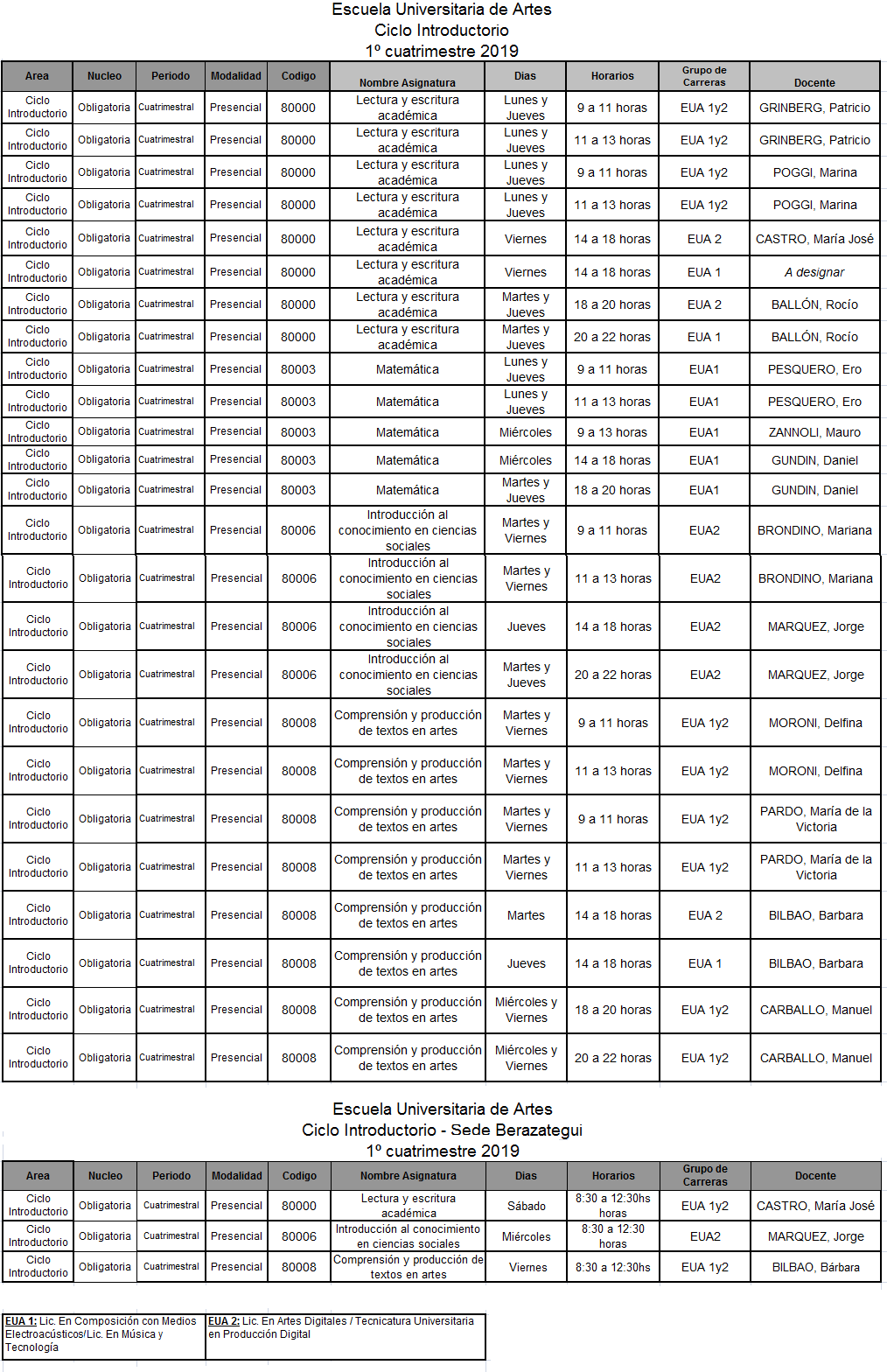 Escuela Universitaria de Artes
Ciclo Introductorio
1º cuatrimestre 2019

| Area | Nucleo | Periodo | Modalidad | Codigo | Nombre Asignatura | Dias | Horarios | Grupo de Carreras | Docente |
|---|---|---|---|---|---|---|---|---|---|
| Ciclo Introductorio | Obligatoria | Cuatrimestral | Presencial | 80000 | Lectura y escritura académica | Lunes y Jueves | 9 a 11 horas | EUA 1y2 | GRINBERG, Patricio |
| Ciclo Introductorio | Obligatoria | Cuatrimestral | Presencial | 80000 | Lectura y escritura académica | Lunes y Jueves | 11 a 13 horas | EUA 1y2 | GRINBERG, Patricio |
| Ciclo Introductorio | Obligatoria | Cuatrimestral | Presencial | 80000 | Lectura y escritura académica | Lunes y Jueves | 9 a 11 horas | EUA 1y2 | POGGI, Marina |
| Ciclo Introductorio | Obligatoria | Cuatrimestral | Presencial | 80000 | Lectura y escritura académica | Lunes y Jueves | 11 a 13 horas | EUA 1y2 | POGGI, Marina |
| Ciclo Introductorio | Obligatoria | Cuatrimestral | Presencial | 80000 | Lectura y escritura académica | Viernes | 14 a 18 horas | EUA 2 | CASTRO, María José |
| Ciclo Introductorio | Obligatoria | Cuatrimestral | Presencial | 80000 | Lectura y escritura académica | Viernes | 14 a 18 horas | EUA 1 | A designar |
| Ciclo Introductorio | Obligatoria | Cuatrimestral | Presencial | 80000 | Lectura y escritura académica | Martes y Jueves | 18 a 20 horas | EUA 2 | BALLÓN, Rocío |
| Ciclo Introductorio | Obligatoria | Cuatrimestral | Presencial | 80000 | Lectura y escritura académica | Martes y Jueves | 20 a 22 horas | EUA 1 | BALLÓN, Rocío |
| Ciclo Introductorio | Obligatoria | Cuatrimestral | Presencial | 80003 | Matemática | Lunes y Jueves | 9 a 11 horas | EUA1 | PESQUERO, Ero |
| Ciclo Introductorio | Obligatoria | Cuatrimestral | Presencial | 80003 | Matemática | Lunes y Jueves | 11 a 13 horas | EUA1 | PESQUERO, Ero |
| Ciclo Introductorio | Obligatoria | Cuatrimestral | Presencial | 80003 | Matemática | Miércoles | 9 a 13 horas | EUA1 | ZANNOLI, Mauro |
| Ciclo Introductorio | Obligatoria | Cuatrimestral | Presencial | 80003 | Matemática | Miércoles | 14 a 18 horas | EUA1 | GUNDIN, Daniel |
| Ciclo Introductorio | Obligatoria | Cuatrimestral | Presencial | 80003 | Matemática | Martes y Jueves | 18 a 20 horas | EUA1 | GUNDIN, Daniel |
| Ciclo Introductorio | Obligatoria | Cuatrimestral | Presencial | 80006 | Introducción al conocimiento en ciencias sociales | Martes y Viernes | 9 a 11 horas | EUA2 | BRONDINO, Mariana |
| Ciclo Introductorio | Obligatoria | Cuatrimestral | Presencial | 80006 | Introducción al conocimiento en ciencias sociales | Martes y Viernes | 11 a 13 horas | EUA2 | BRONDINO, Mariana |
| Ciclo Introductorio | Obligatoria | Cuatrimestral | Presencial | 80006 | Introducción al conocimiento en ciencias sociales | Jueves | 14 a 18 horas | EUA2 | MARQUEZ, Jorge |
| Ciclo Introductorio | Obligatoria | Cuatrimestral | Presencial | 80006 | Introducción al conocimiento en ciencias sociales | Martes y Jueves | 20 a 22 horas | EUA2 | MARQUEZ, Jorge |
| Ciclo Introductorio | Obligatoria | Cuatrimestral | Presencial | 80008 | Comprensión y producción de textos en artes | Martes y Viernes | 9 a 11 horas | EUA 1y2 | MORONI, Delfina |
| Ciclo Introductorio | Obligatoria | Cuatrimestral | Presencial | 80008 | Comprensión y producción de textos en artes | Martes y Viernes | 11 a 13 horas | EUA 1y2 | MORONI, Delfina |
| Ciclo Introductorio | Obligatoria | Cuatrimestral | Presencial | 80008 | Comprensión y producción de textos en artes | Martes y Viernes | 9 a 11 horas | EUA 1y2 | PARDO, María de la Victoria |
| Ciclo Introductorio | Obligatoria | Cuatrimestral | Presencial | 80008 | Comprensión y producción de textos en artes | Martes y Viernes | 11 a 13 horas | EUA 1y2 | PARDO, María de la Victoria |
| Ciclo Introductorio | Obligatoria | Cuatrimestral | Presencial | 80008 | Comprensión y producción de textos en artes | Martes | 14 a 18 horas | EUA 2 | BILBAO, Barbara |
| Ciclo Introductorio | Obligatoria | Cuatrimestral | Presencial | 80008 | Comprensión y producción de textos en artes | Jueves | 14 a 18 horas | EUA 1 | BILBAO, Barbara |
| Ciclo Introductorio | Obligatoria | Cuatrimestral | Presencial | 80008 | Comprensión y producción de textos en artes | Miércoles y Viernes | 18 a 20 horas | EUA 1y2 | CARBALLO, Manuel |
| Ciclo Introductorio | Obligatoria | Cuatrimestral | Presencial | 80008 | Comprensión y producción de textos en artes | Miércoles y Viernes | 20 a 22 horas | EUA 1y2 | CARBALLO, Manuel |

Escuela Universitaria de Artes
Ciclo Introductorio - Sede Berazategui
1º cuatrimestre 2019

| Area | Nucleo | Periodo | Modalidad | Codigo | Nombre Asignatura | Dias | Horarios | Grupo de Carreras | Docente |
|---|---|---|---|---|---|---|---|---|---|
| Ciclo Introductorio | Obligatoria | Cuatrimestral | Presencial | 80000 | Lectura y escritura académica | Sábado | 8:30 a 12:30hs horas | EUA 1y2 | CASTRO, María José |
| Ciclo Introductorio | Obligatoria | Cuatrimestral | Presencial | 80006 | Introducción al conocimiento en ciencias sociales | Miércoles | 8:30 a 12:30 horas | EUA2 | MARQUEZ, Jorge |
| Ciclo Introductorio | Obligatoria | Cuatrimestral | Presencial | 80008 | Comprensión y producción de textos en artes | Viernes | 8:30 a 12:30hs | EUA 1y2 | BILBAO, Bárbara |

EUA 1: Lic. En Composición con Medios Electroacústicos/Lic. En Música y Tecnología

EUA 2: Lic. En Artes Digitales / Tecnicatura Universitaria en Producción Digital